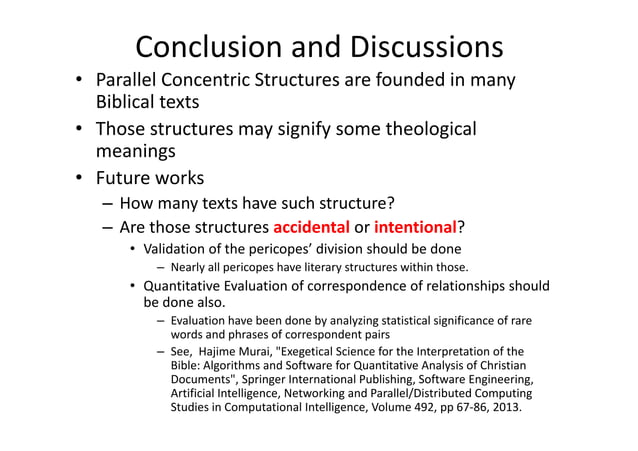 Conclusion and Discussions

• Parallel Concentric Structures are founded in many Biblical texts
• Those structures may signify some theological meanings
• Future works
– How many texts have such structure?
– Are those structures accidental or intentional?
• Validation of the pericopes' division should be done
– Nearly all pericopes have literary structures within those.
• Quantitative Evaluation of correspondence of relationships should be done also.
– Evaluation have been done by analyzing statistical significance of rare words and phrases of correspondent pairs
– See, Hajime Murai, "Exegetical Science for the Interpretation of the Bible: Algorithms and Software for Quantitative Analysis of Christian Documents", Springer International Publishing, Software Engineering, Artificial Intelligence, Networking and Parallel/Distributed Computing Studies in Computational Intelligence, Volume 492, pp 67-86, 2013.